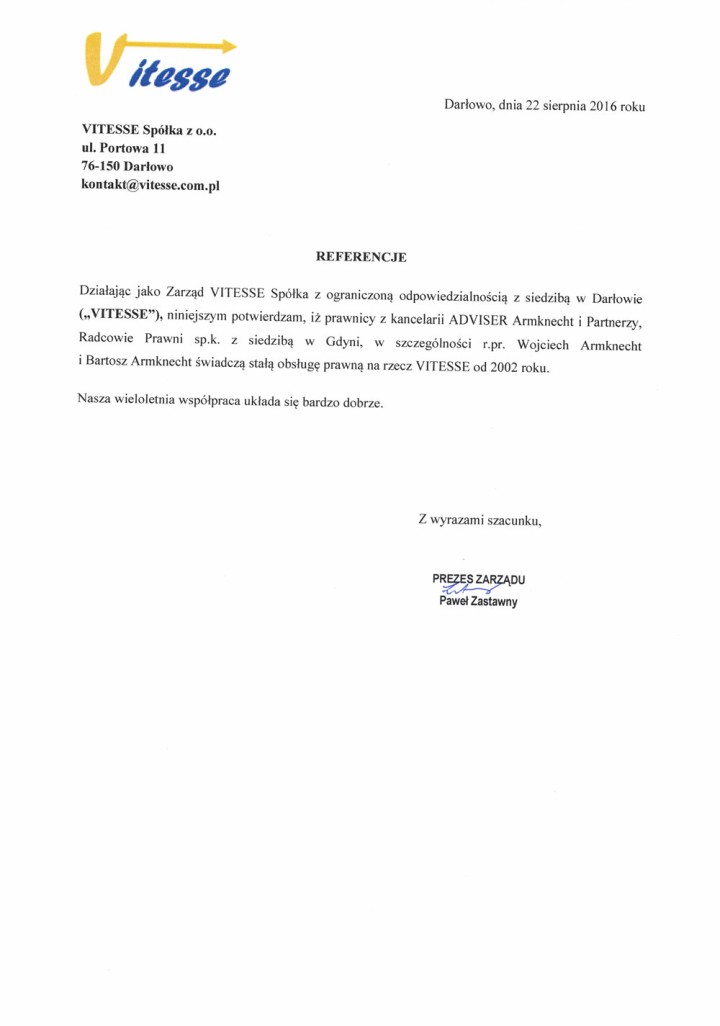 Vitesse

Darłowo, dnia 22 sierpnia 2016 roku

VITESSE Spółka z o.o.
ul. Portowa 11
76-150 Darłowo
kontakt@vitesse.com.pl

REFERENCJE

Działając jako Zarząd VITESSE Spółka z ograniczoną odpowiedzialnością z siedzibą w Darłowie („VITESSE"), niniejszym potwierdzam, iż prawnicy z kancelarii ADVISER Armknecht i Partnerzy, Radcowie Prawni sp.k. z siedzibą w Gdyni, w szczególności r.pr. Wojciech Armknecht i Bartosz Armknecht świadczą stałą obsługę prawną na rzecz VITESSE od 2002 roku.

Nasza wieloletnia współpraca układa się bardzo dobrze.

Z wyrazami szacunku,

PREZES ZARZĄDU
Paweł Zastawny